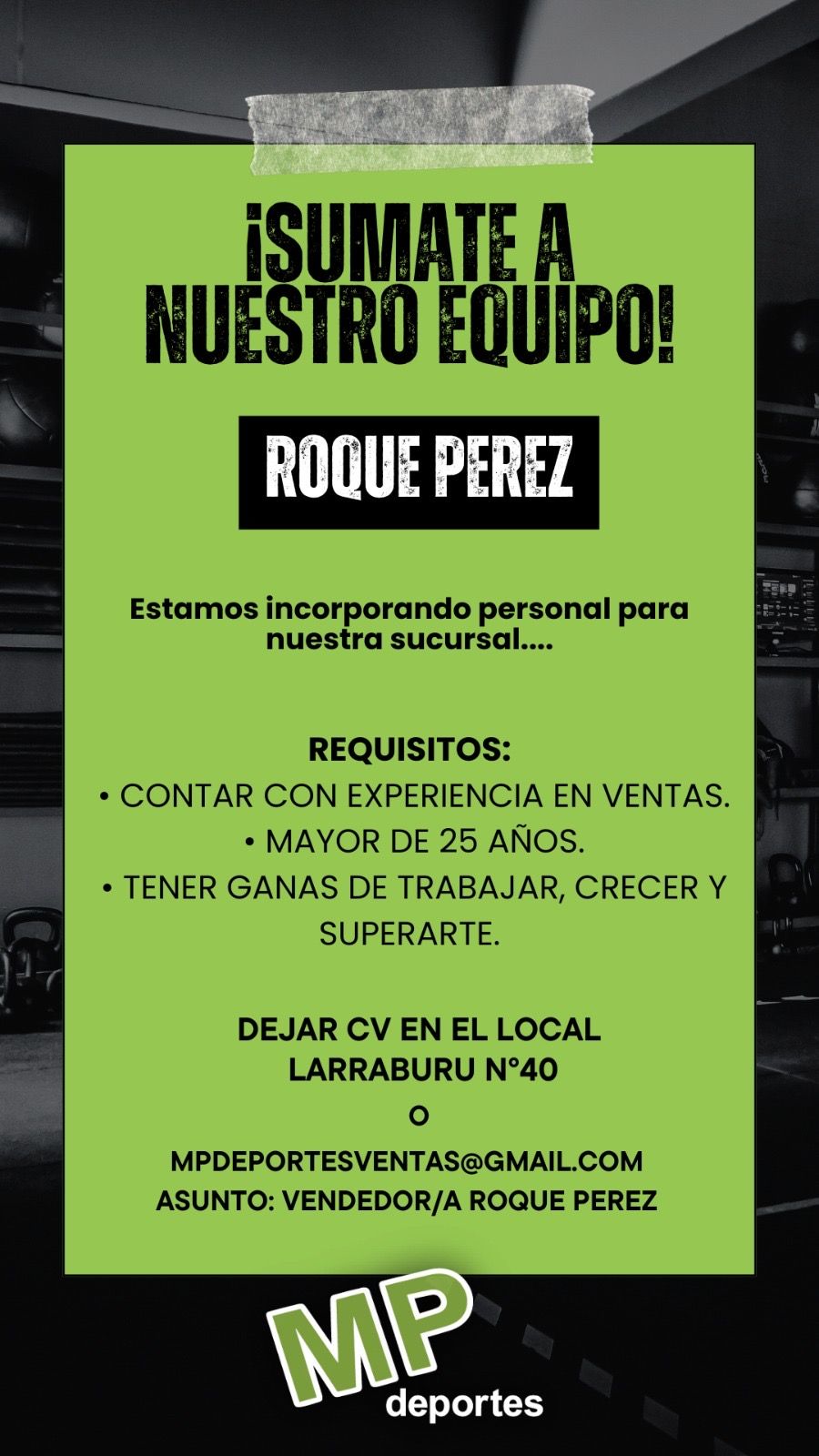 ¡SUMATE A NUESTRO EQUIPO!

ROQUE PEREZ

Estamos incorporando personal para nuestra sucursal....

REQUISITOS:
• CONTAR CON EXPERIENCIA EN VENTAS.
• MAYOR DE 25 AÑOS.
• TENER GANAS DE TRABAJAR, CRECER Y SUPERARTE.

DEJAR CV EN EL LOCAL
LARRABURU N°40
O
MPDEPORTESVENTAS@GMAIL.COM
ASUNTO: VENDEDOR/A ROQUE PEREZ

MP
deportes